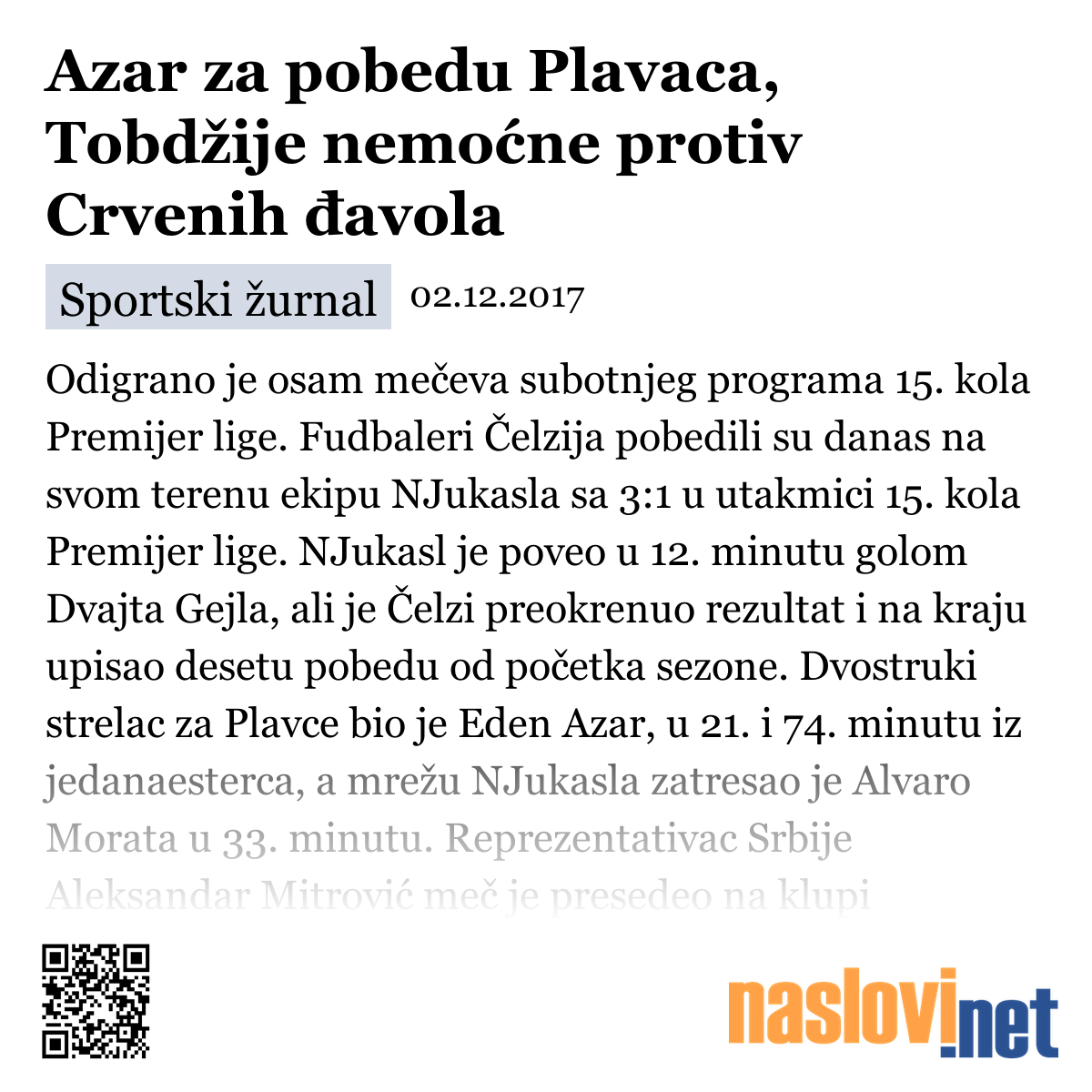 Azar za pobedu Plavaca, Tobdžije nemoćne protiv Crvenih đavola

Sportski žurnal 02.12.2017

Odigrano je osam mečeva subotnjeg programa 15. kola Premijer lige. Fudbaleri Čelzija pobedili su danas na svom terenu ekipu NJukasla sa 3:1 u utakmici 15. kola Premijer lige. NJukasl je poveo u 12. minutu golom Dvajta Gejla, ali je Čelzi preokrenuo rezultat i na kraju upisao desetu pobedu od početka sezone. Dvostruki strelac za Plavce bio je Eden Azar, u 21. i 74. minutu iz jedanaesterca, a mrežu NJukasla zatresao je Alvaro Morata u 33. minutu. Reprezentativac Srbije Aleksandar Mitrović meč je presedeo na klupi

naslovi.net